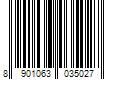 8 901063 035027